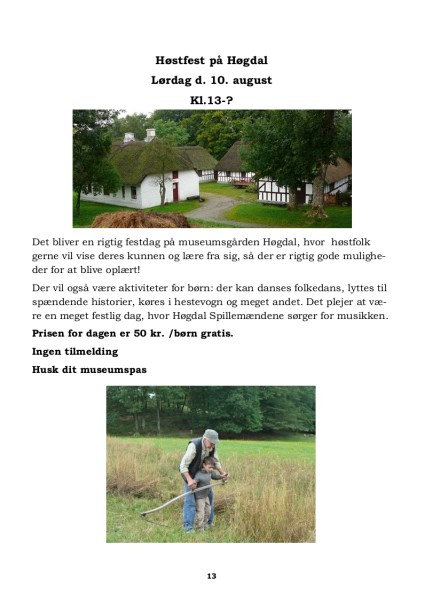 Høstfest på Høgdal
Lørdag d. 10. august
Kl.13-?

Det bliver en rigtig festdag på museumsgården Høgdal, hvor høstfolk gerne vil vise deres kunnen og lære fra sig, så der er rigtig gode muligheder for at blive oplært!

Der vil også være aktiviteter for børn: der kan danses folkedans, lyttes til spændende historier, køres i hestevogn og meget andet. Det plejer at være en meget festlig dag, hvor Høgdal Spillemændene sørger for musikken.

Prisen for dagen er 50 kr. /børn gratis.

Ingen tilmelding

Husk dit museumspas

13